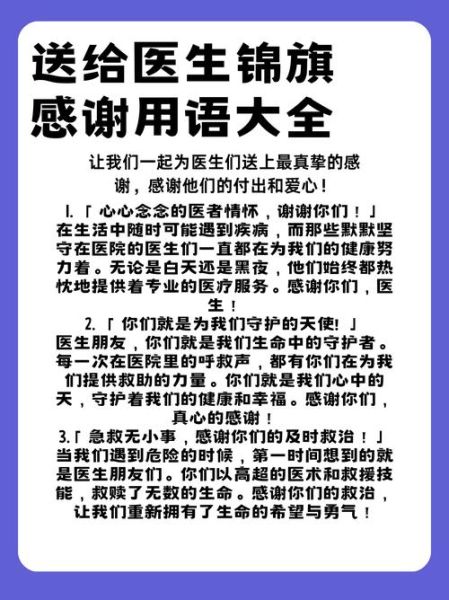 送给医生锦旗
感谢用语大全

让我们一起为医生们送上最真挚的感谢，感谢他们的付出和爱心！

1.「心心念念的医者情怀，谢谢你们！」
在生活中随时可能遇到疾病，而那些默默坚守在医院的医生们一直都在为我们的健康努力着。无论是白天还是黑夜，他们始终都热忱地提供着专业的医疗服务。感谢你们，医生！

2.「你们就是为我们守护的天使!」
医生朋友，你们就是我们生命中的守护者。每一次在医院里的呼救声，都有你们在为我们提供救助的力量。你们就是我们心中的天，守护着我们的健康和幸福。感谢你们，真心的感谢！

3.「急救无小事，感谢你们的及时救治！」
当我们遇到危险的时候，第一时间想到的就是医生朋友们。你们以高超的医术和救援技能，救赎了无数的生命。感谢你们的救治，让我们重新拥有了生命的希望与勇气！